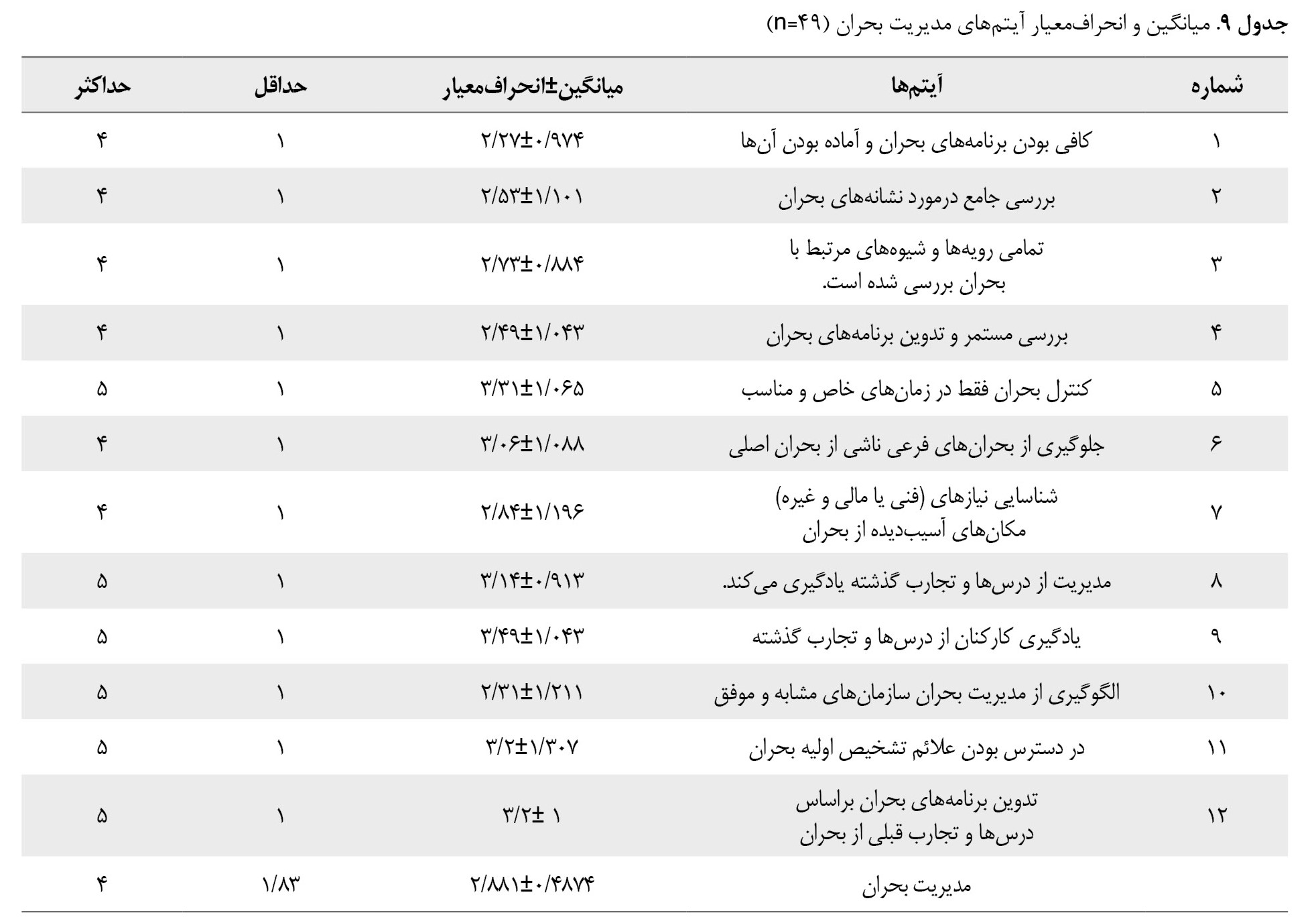 جدول ۹. میانگین و انحراف‌معیار آیتم‌های مدیریت بحران (n=۴۹)

| شماره | آیتم‌ها | میانگین±انحراف‌معیار | حداقل | حداکثر |
|---|---|---|---|---|
| ۱ | کافی بودن برنامه‌های بحران و آماده بودن آن‌ها | ۲/۲۷±۰/۹۷۴ | ۱ | ۴ |
| ۲ | بررسی جامع درمورد نشانه‌های بحران | ۲/۵۳±۱/۱۰۱ | ۱ | ۴ |
| ۳ | تمامی رویه‌ها و شیوه‌های مرتبط با بحران بررسی شده است. | ۲/۷۳±۰/۸۸۴ | ۱ | ۴ |
| ۴ | بررسی مستمر و تدوین برنامه‌های بحران | ۲/۴۹±۱/۰۴۳ | ۱ | ۴ |
| ۵ | کنترل بحران فقط در زمان‌های خاص و مناسب | ۳/۳۱±۱/۰۶۵ | ۱ | ۵ |
| ۶ | جلوگیری از بحران‌های فرعی ناشی از بحران اصلی | ۳/۰۶±۱/۰۸۸ | ۱ | ۴ |
| ۷ | شناسایی نیازهای (فنی یا مالی و غیره) مکان‌های آسیب‌دیده از بحران | ۲/۸۴±۱/۱۹۶ | ۱ | ۴ |
| ۸ | مدیریت از درس‌ها و تجارب گذشته یادگیری می‌کند. | ۳/۱۴±۰/۹۱۳ | ۱ | ۵ |
| ۹ | یادگیری کارکنان از درس‌ها و تجارب گذشته | ۳/۴۹±۱/۰۴۳ | ۱ | ۵ |
| ۱۰ | الگوگیری از مدیریت بحران سازمان‌های مشابه و موفق | ۲/۳۱±۱/۲۱۱ | ۱ | ۵ |
| ۱۱ | در دسترس بودن علائم تشخیص اولیه بحران | ۳/۲±۱/۳۰۷ | ۱ | ۵ |
| ۱۲ | تدوین برنامه‌های بحران براساس درس‌ها و تجارب قبلی از بحران | ۳/۲± ۱ | ۱ | ۵ |
| | مدیریت بحران | ۲/۸۸۱±۰/۴۸۷۴ | ۱/۸۳ | ۴ |